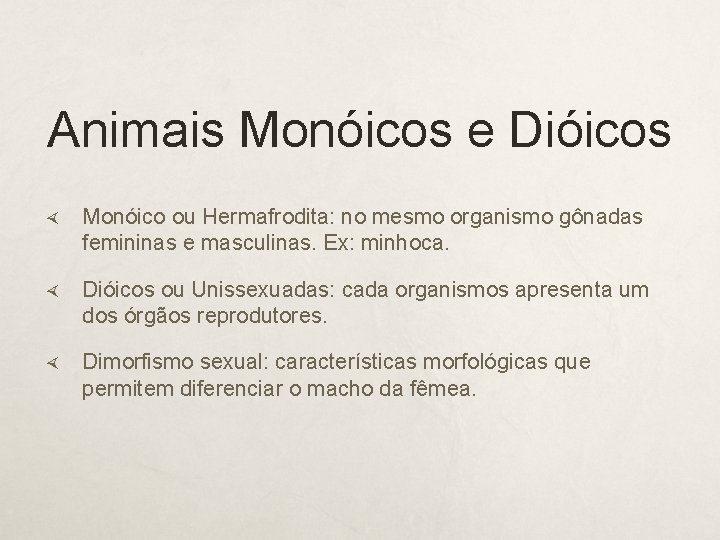 Animais Monóicos e Dióicos

Monóico ou Hermafrodita: no mesmo organismo gônadas femininas e masculinas. Ex: minhoca.

Dióicos ou Unissexuadas: cada organismos apresenta um dos órgãos reprodutores.

Dimorfismo sexual: características morfológicas que permitem diferenciar o macho da fêmea.